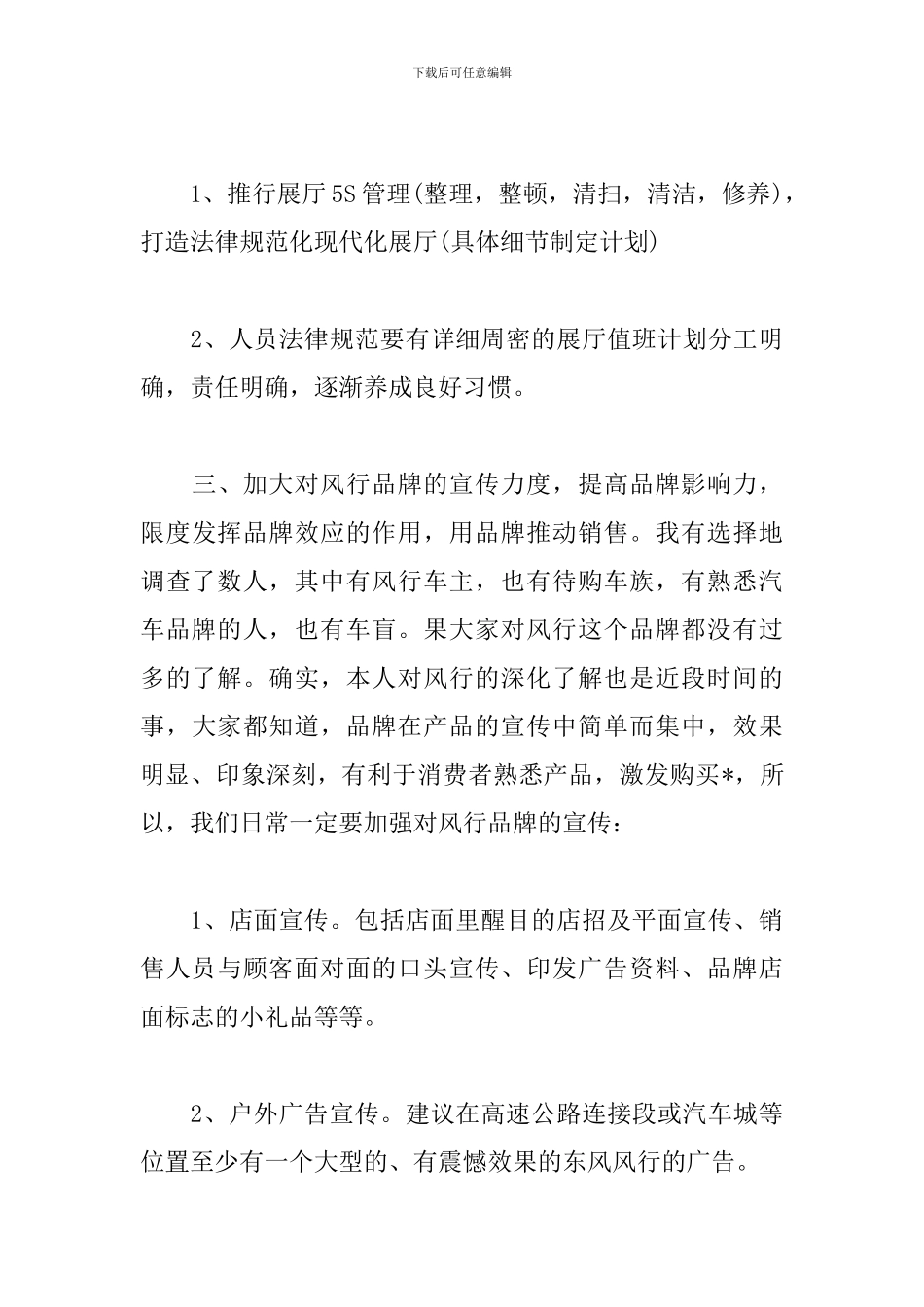 下载后可任意编辑

1、推行展厅5S管理(整理，整顿，清扫，清洁，修养)，打造法律规范化现代化展厅(具体细节制定计划)

2、人员法律规范要有详细周密的展厅值班计划分工明确，责任明确，逐渐养成良好习惯。

三、加大对风行品牌的宣传力度，提高品牌影响力，限度发挥品牌效应的作用，用品牌推动销售。我有选择地调查了数人，其中有风行车主，也有待购车族，有熟悉汽车品牌的人，也有车盲。果大家对风行这个品牌都没有过多的了解。确实，本人对风行的深化了解也是近段时间的事，大家都知道，品牌在产品的宣传中简单而集中，效果明显、印象深刻，有利于消费者熟悉产品，激发购买*，所以，我们日常一定要加强对风行品牌的宣传：

1、店面宣传。包括店面里醒目的店招及平面宣传、销售人员与顾客面对面的口头宣传、印发广告资料、品牌店面标志的小礼品等等。

2、户外广告宣传。建议在高速公路连接段或汽车城等位置至少有一个大型的、有震憾效果的东风风行的广告。